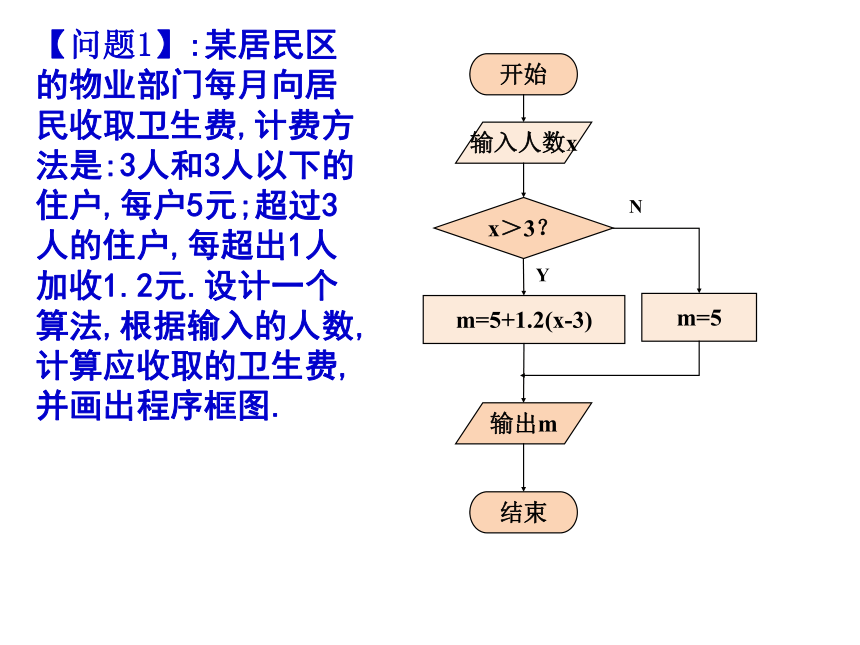 【问题1】:某居民区的物业部门每月向居民收取卫生费,计费方法是:3人和3人以下的住户,每户5元;超过3人的住户,每超出1人加收1.2元.设计一个算法,根据输入的人数,计算应收取的卫生费,并画出程序框图.

开始

输入人数x

x＞3?

N

Y

m=5+1.2(x-3)

m=5

输出m

结束